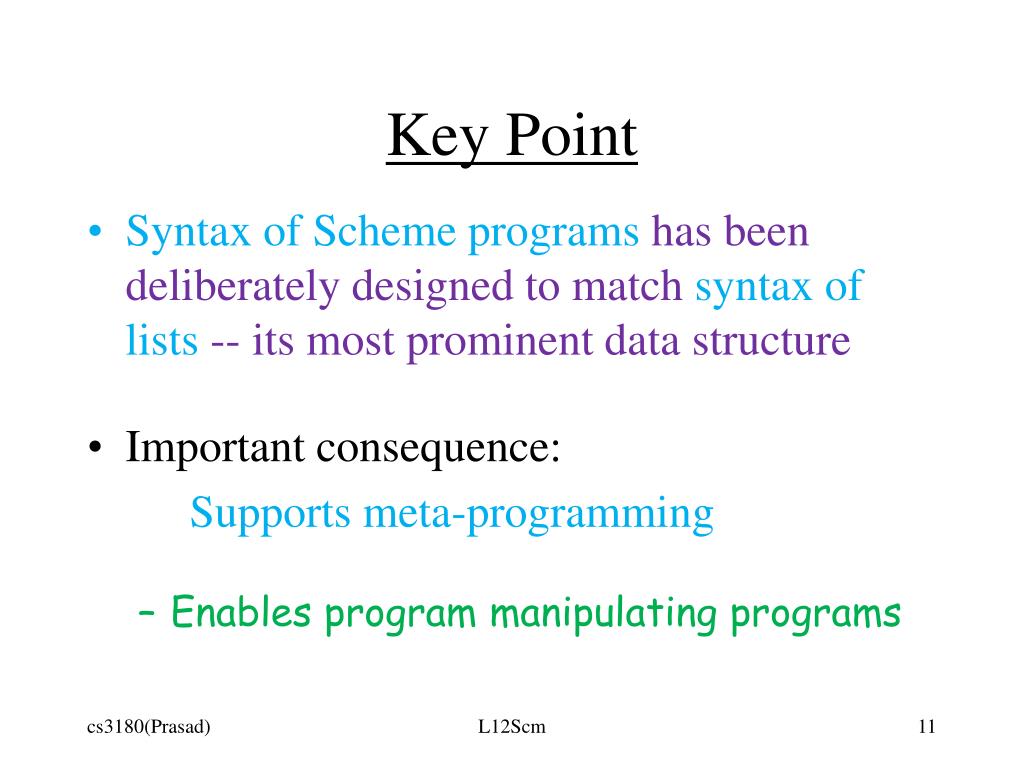 Key Point

• Syntax of Scheme programs has been deliberately designed to match syntax of lists -- its most prominent data structure

• Important consequence:

Supports meta-programming

– Enables program manipulating programs

cs3180(Prasad)

L12Scm

11